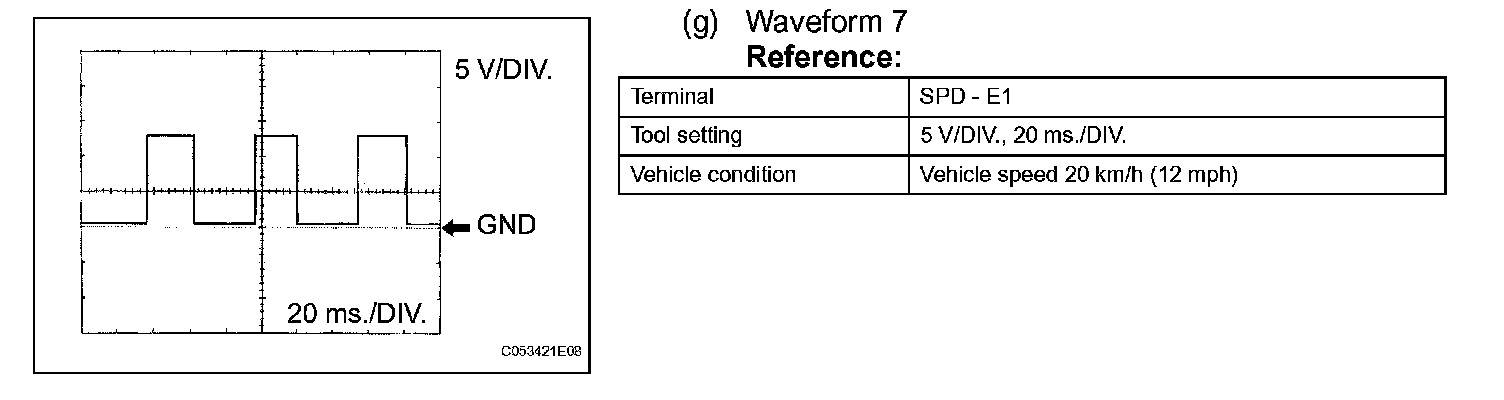 5 V/DIV.

GND

20 ms./DIV.

C053421E08

(g) Waveform 7

Reference:

| Terminal | SPD - E1 |
|---|---|
| Tool setting | 5 V/DIV., 20 ms./DIV. |
| Vehicle condition | Vehicle speed 20 km/h (12 mph) |